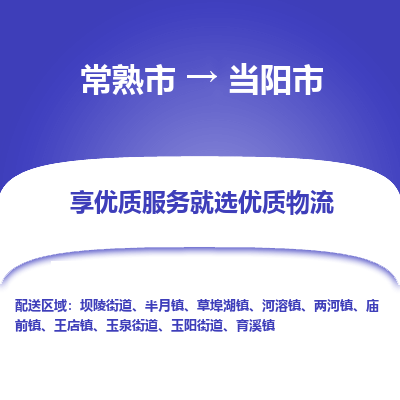 常熟市 → 当阳市

享优质服务就选优质物流

配送区域：坝陵街道、半月镇、草埠湖镇、河溶镇、两河镇、庙前镇、王店镇、玉泉街道、玉阳街道、育溪镇